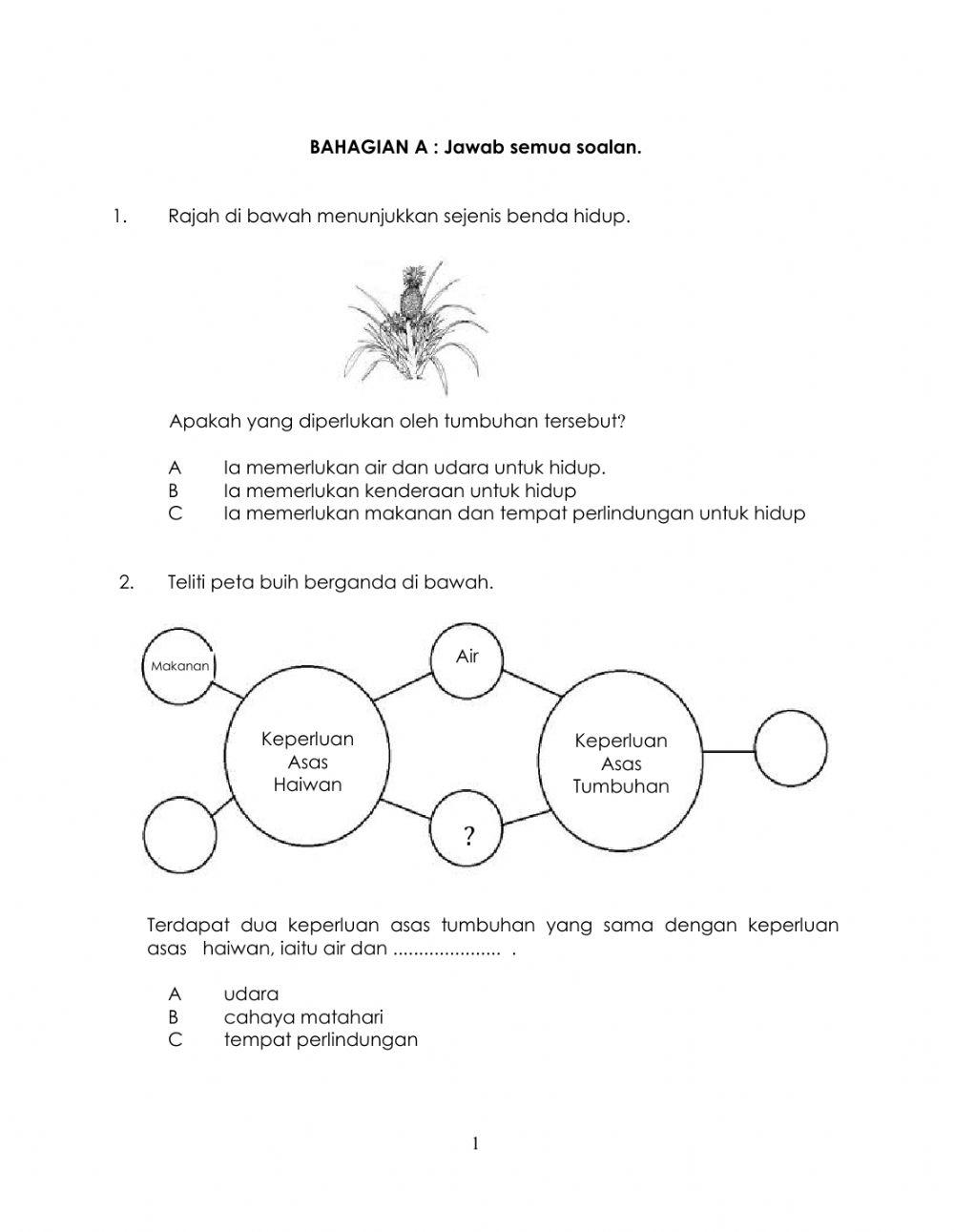 BAHAGIAN A : Jawab semua soalan.

1. Rajah di bawah menunjukkan sejenis benda hidup.

Apakah yang diperlukan oleh tumbuhan tersebut?

A Ia memerlukan air dan udara untuk hidup.
B Ia memerlukan kenderaan untuk hidup
C Ia memerlukan makanan dan tempat perlindungan untuk hidup

2. Teliti peta buih berganda di bawah.

Makanan

Air

Keperluan Asas Haiwan

Keperluan Asas Tumbuhan

?

Terdapat dua keperluan asas tumbuhan yang sama dengan keperluan asas haiwan, iaitu air dan ..................... .

A udara
B cahaya matahari
C tempat perlindungan

1